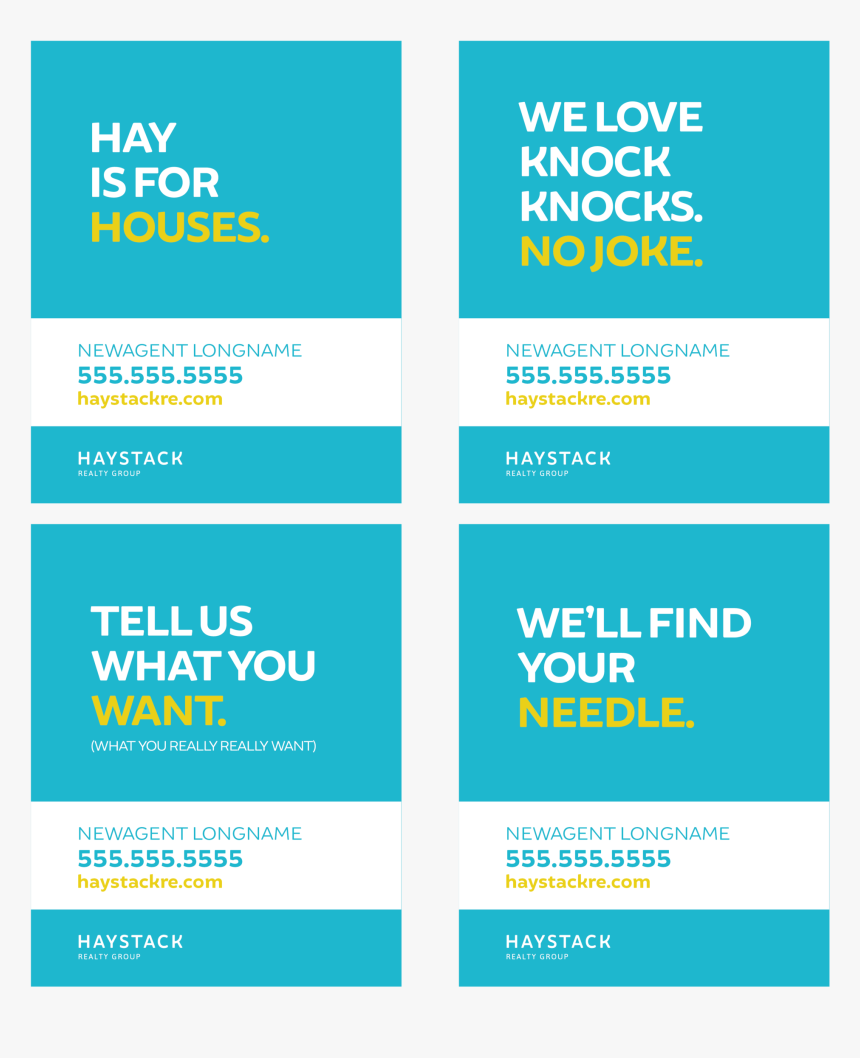 HAY
IS FOR
HOUSES.

NEWAGENT LONGNAME
555.555.5555
haystackre.com

HAYSTACK
REALTY GROUP

WE LOVE
KNOCK
KNOCKS.
NO JOKE.

NEWAGENT LONGNAME
555.555.5555
haystackre.com

HAYSTACK
REALTY GROUP

TELL US
WHAT YOU
WANT.
(WHAT YOU REALLY REALLY WANT)

NEWAGENT LONGNAME
555.555.5555
haystackre.com

HAYSTACK
REALTY GROUP

WE'LL FIND
YOUR
NEEDLE.

NEWAGENT LONGNAME
555.555.5555
haystackre.com

HAYSTACK
REALTY GROUP